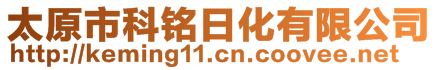 太原市科铭日化有限公司
http://keming11.cn.coovee.net